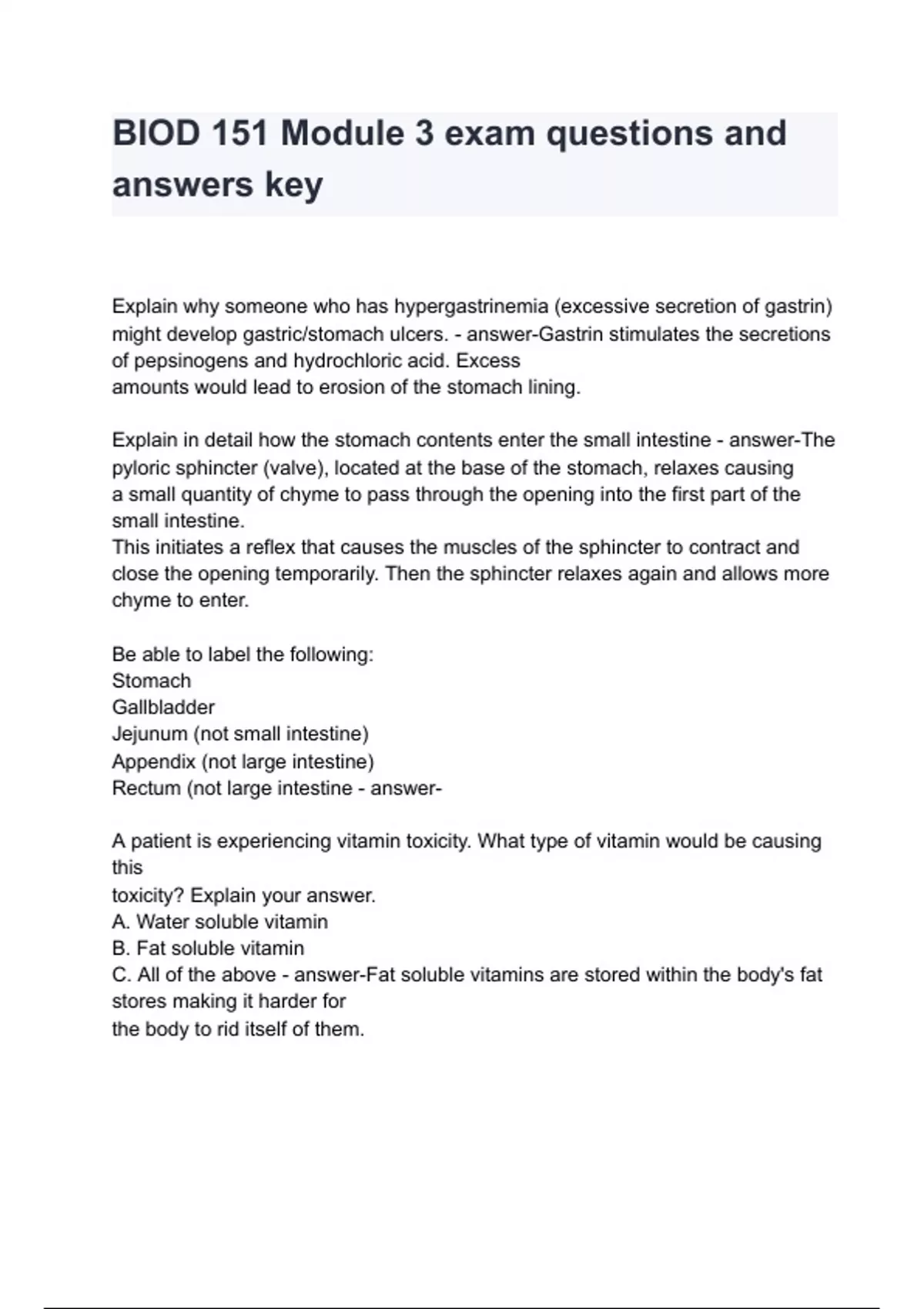 BIOD 151 Module 3 exam questions and answers key

Explain why someone who has hypergastrinemia (excessive secretion of gastrin) might develop gastric/stomach ulcers. - answer-Gastrin stimulates the secretions of pepsinogens and hydrochloric acid. Excess amounts would lead to erosion of the stomach lining.

Explain in detail how the stomach contents enter the small intestine - answer-The pyloric sphincter (valve), located at the base of the stomach, relaxes causing a small quantity of chyme to pass through the opening into the first part of the small intestine.
This initiates a reflex that causes the muscles of the sphincter to contract and close the opening temporarily. Then the sphincter relaxes again and allows more chyme to enter.

Be able to label the following:
Stomach
Gallbladder
Jejunum (not small intestine)
Appendix (not large intestine)
Rectum (not large intestine - answer-

A patient is experiencing vitamin toxicity. What type of vitamin would be causing this
toxicity? Explain your answer.
A. Water soluble vitamin
B. Fat soluble vitamin
C. All of the above - answer-Fat soluble vitamins are stored within the body's fat stores making it harder for the body to rid itself of them.